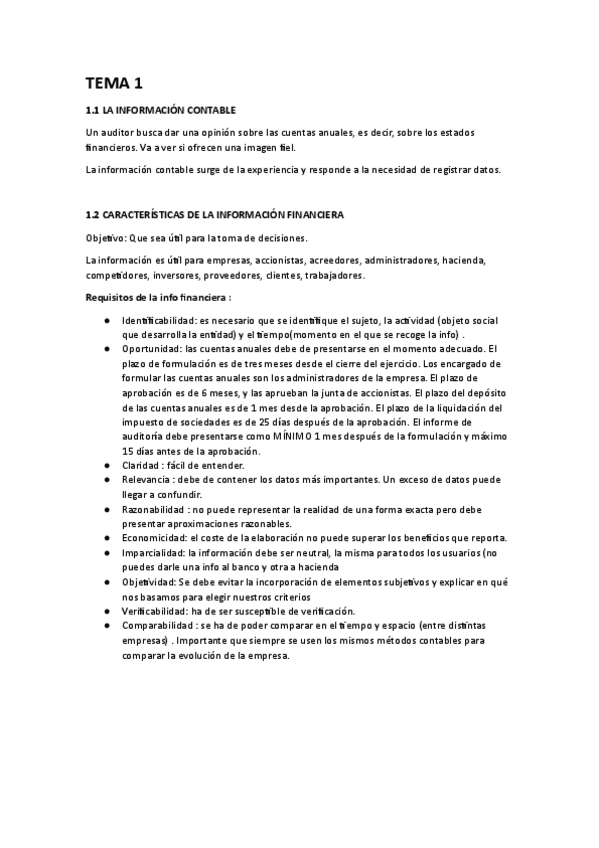 TEMA 1

1.1 LA INFORMACIÓN CONTABLE

Un auditor busca dar una opinión sobre las cuentas anuales, es decir, sobre los estados financieros. Va a ver si ofrecen una imagen fiel.

La información contable surge de la experiencia y responde a la necesidad de registrar datos.

1.2 CARACTERÍSTICAS DE LA INFORMACIÓN FINANCIERA

Objetivo: Que sea útil para la toma de decisiones.

La información es útil para empresas, accionistas, acreedores, administradores, hacienda, competidores, inversores, proveedores, clientes, trabajadores.

Requisitos de la info financiera :

● Identificabilidad: es necesario que se identifique el sujeto, la actividad (objeto social que desarrolla la entidad) y el tiempo(momento en el que se recoge la info) .
● Oportunidad: las cuentas anuales debe de presentarse en el momento adecuado. El plazo de formulación es de tres meses desde el cierre del ejercicio. Los encargado de formular las cuentas anuales son los administradores de la empresa. El plazo de aprobación es de 6 meses, y las aprueban la junta de accionistas. El plazo del depósito de las cuentas anuales es de 1 mes desde la aprobación. El plazo de la liquidación del impuesto de sociedades es de 25 días después de la aprobación. El informe de auditoría debe presentarse como MÍNIMO 1 mes después de la formulación y máximo 15 días antes de la aprobación.
● Claridad : fácil de entender.
● Relevancia : debe de contener los datos más importantes. Un exceso de datos puede llegar a confundir.
● Razonabilidad : no puede representar la realidad de una forma exacta pero debe presentar aproximaciones razonables.
● Economicidad: el coste de la elaboración no puede superar los beneficios que reporta.
● Imparcialidad: la información debe ser neutral, la misma para todos los usuarios (no puedes darle una info al banco y otra a hacienda
● Objetividad: Se debe evitar la incorporación de elementos subjetivos y explicar en qué nos basamos para elegir nuestros criterios
● Verificabilidad: ha de ser susceptible de verificación.
● Comparabilidad : se ha de poder comparar en el tiempo y espacio (entre distintas empresas) . Importante que siempre se usen los mismos métodos contables para comparar la evolución de la empresa.